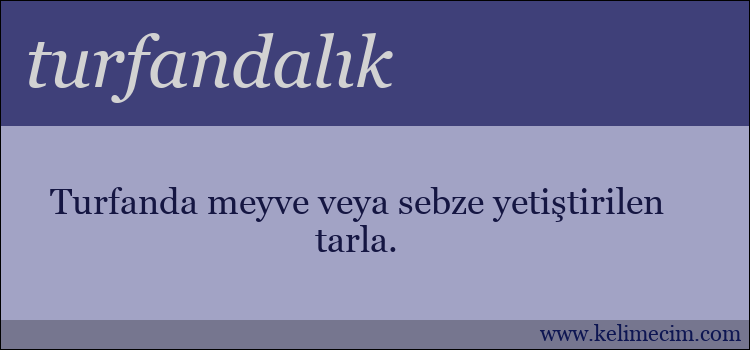 turfandalık

Turfanda meyve veya sebze yetiştirilen tarla.

www.kelimecim.com